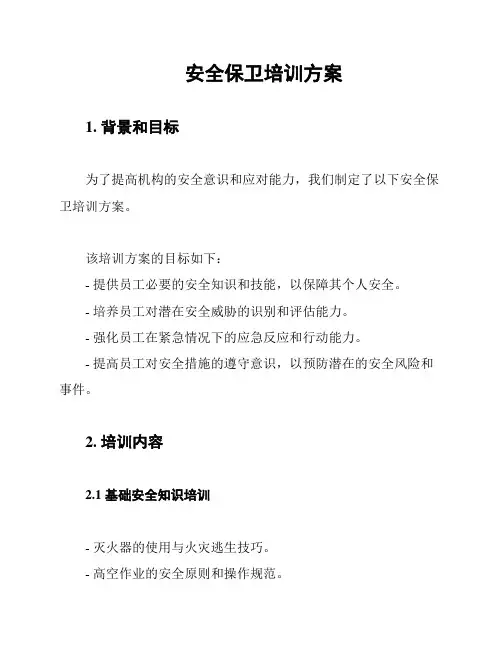 安全保卫培训方案

1. 背景和目标

为了提高机构的安全意识和应对能力，我们制定了以下安全保卫培训方案。

该培训方案的目标如下：
- 提供员工必要的安全知识和技能，以保障其个人安全。
- 培养员工对潜在安全威胁的识别和评估能力。
- 强化员工在紧急情况下的应急反应和行动能力。
- 提高员工对安全措施的遵守意识，以预防潜在的安全风险和事件。

2. 培训内容

2.1 基础安全知识培训

- 灭火器的使用与火灾逃生技巧。
- 高空作业的安全原则和操作规范。